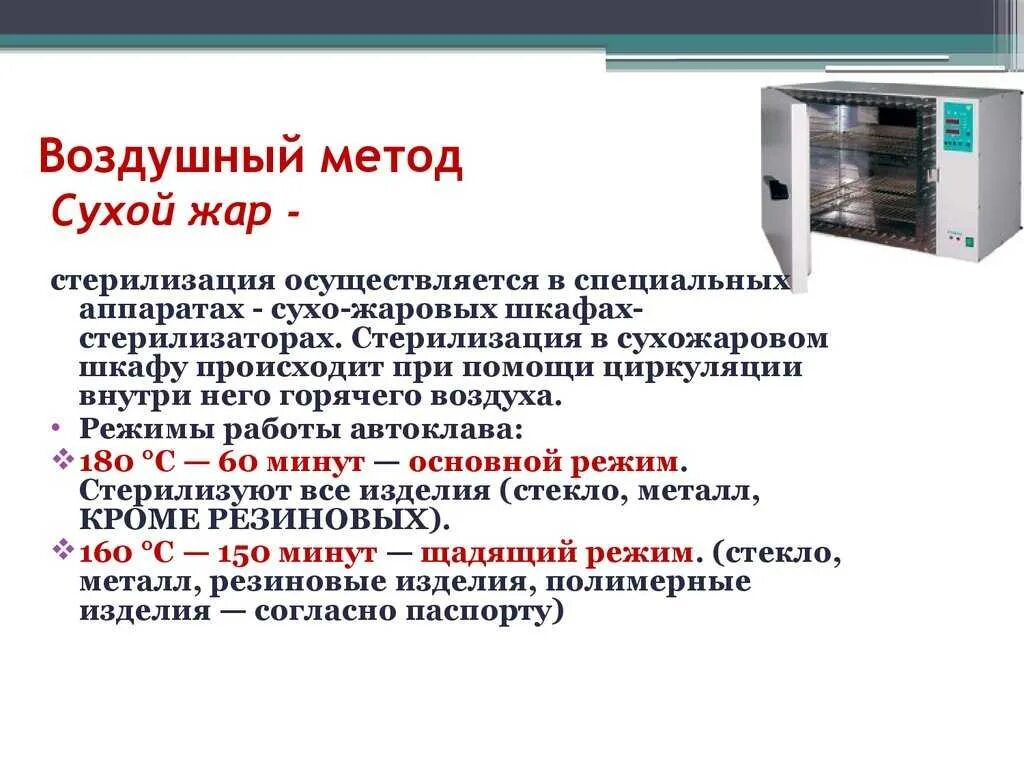 Воздушный метод
Сухой жар -

стерилизация осуществляется в специальных аппаратах - сухо-жаровых шкафах-стерилизаторах. Стерилизация в сухожаровом шкафу происходит при помощи циркуляции внутри него горячего воздуха.

• Режимы работы автоклава:

❖ 180 °С — 60 минут — основной режим. Стерилизуют все изделия (стекло, металл, КРОМЕ РЕЗИНОВЫХ).

❖ 160 °С — 150 минут — щадящий режим. (стекло, металл, резиновые изделия, полимерные изделия — согласно паспорту)